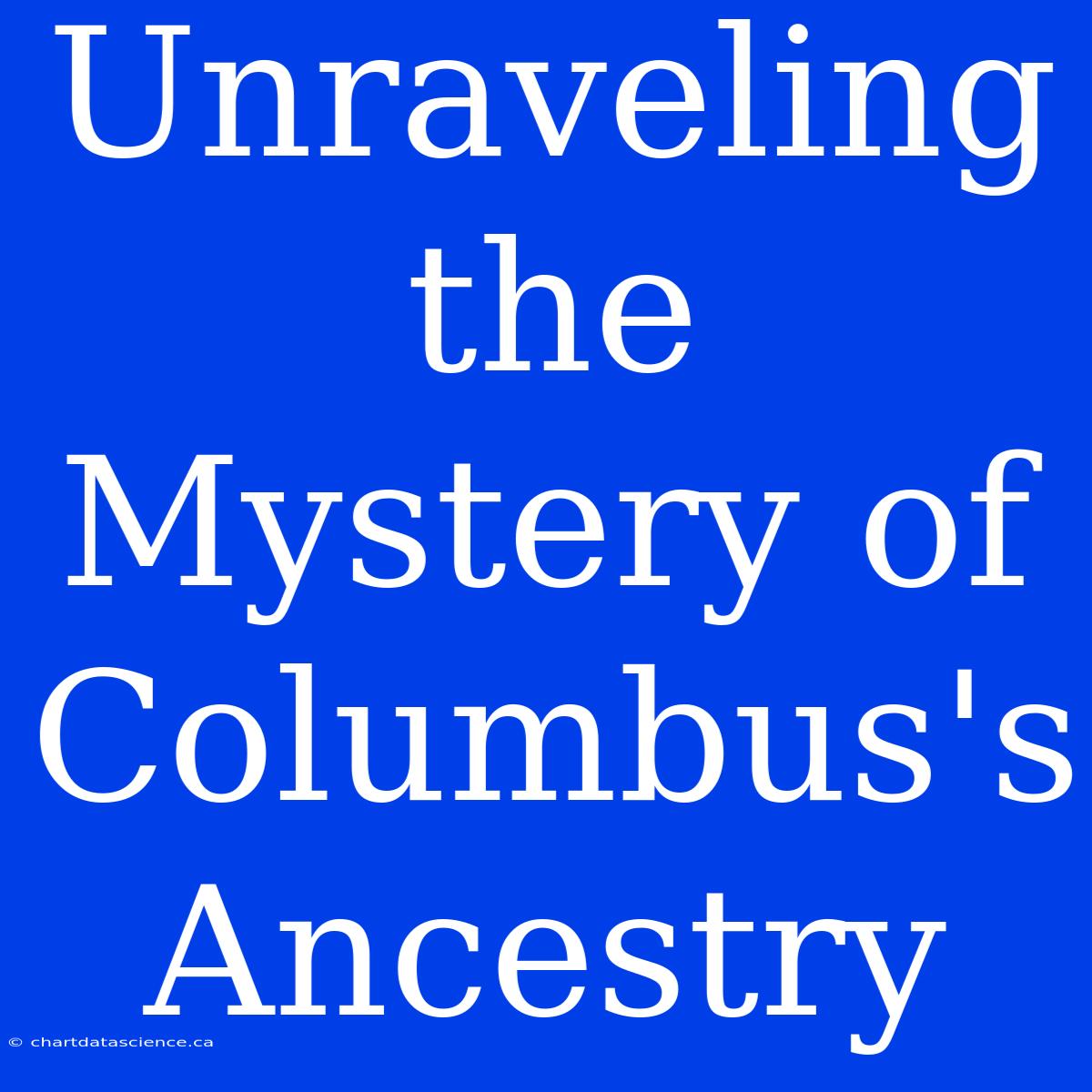 Unraveling the Mystery of Columbus's Ancestry

© chartdatascience.ca